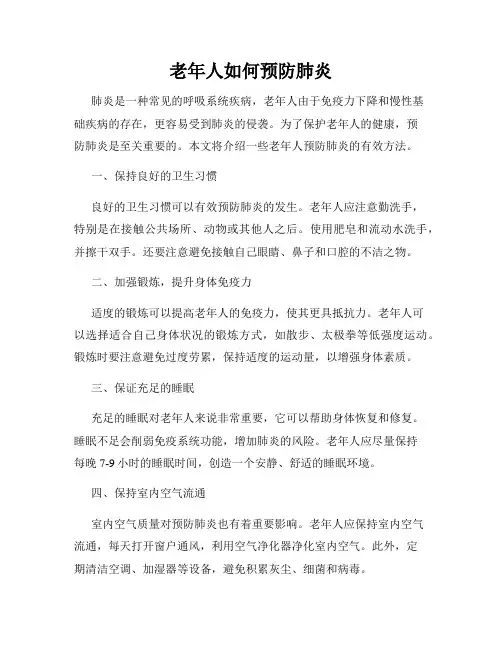 老年人如何预防肺炎

肺炎是一种常见的呼吸系统疾病，老年人由于免疫力下降和慢性基础疾病的存在，更容易受到肺炎的侵袭。为了保护老年人的健康，预防肺炎是至关重要的。本文将介绍一些老年人预防肺炎的有效方法。

一、保持良好的卫生习惯

良好的卫生习惯可以有效预防肺炎的发生。老年人应注意勤洗手，特别是在接触公共场所、动物或其他人之后。使用肥皂和流动水洗手，并擦干双手。还要注意避免接触自己眼睛、鼻子和口腔的不洁之物。

二、加强锻炼，提升身体免疫力

适度的锻炼可以提高老年人的免疫力，使其更具抵抗力。老年人可以选择适合自己身体状况的锻炼方式，如散步、太极拳等低强度运动。锻炼时要注意避免过度劳累，保持适度的运动量，以增强身体素质。

三、保证充足的睡眠

充足的睡眠对老年人来说非常重要，它可以帮助身体恢复和修复。睡眠不足会削弱免疫系统功能，增加肺炎的风险。老年人应尽量保持每晚 7-9 小时的睡眠时间，创造一个安静、舒适的睡眠环境。

四、保持室内空气流通

室内空气质量对预防肺炎也有着重要影响。老年人应保持室内空气流通，每天打开窗户通风，利用空气净化器净化室内空气。此外，定期清洁空调、加湿器等设备，避免积累灰尘、细菌和病毒。